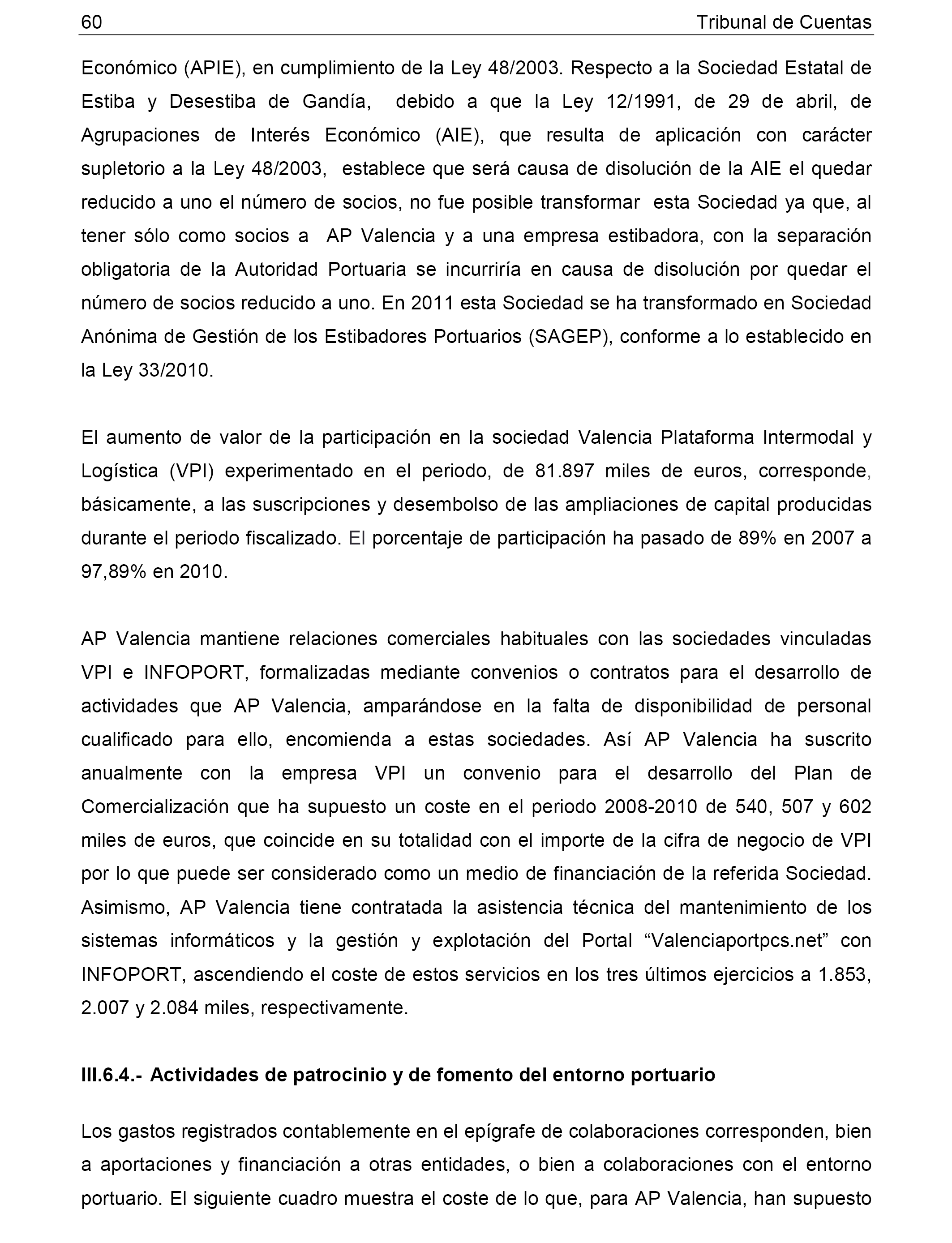 60 Tribunal de Cuentas

Económico (APIE), en cumplimiento de la Ley 48/2003. Respecto a la Sociedad Estatal de Estiba y Desestiba de Gandía, debido a que la Ley 12/1991, de 29 de abril, de Agrupaciones de Interés Económico (AIE), que resulta de aplicación con carácter supletorio a la Ley 48/2003, establece que será causa de disolución de la AIE el quedar reducido a uno el número de socios, no fue posible transformar esta Sociedad ya que, al tener sólo como socios a AP Valencia y a una empresa estibadora, con la separación obligatoria de la Autoridad Portuaria se incurriría en causa de disolución por quedar el número de socios reducido a uno. En 2011 esta Sociedad se ha transformado en Sociedad Anónima de Gestión de los Estibadores Portuarios (SAGEP), conforme a lo establecido en la Ley 33/2010.

El aumento de valor de la participación en la sociedad Valencia Plataforma Intermodal y Logística (VPI) experimentado en el periodo, de 81.897 miles de euros, corresponde, básicamente, a las suscripciones y desembolso de las ampliaciones de capital producidas durante el periodo fiscalizado. El porcentaje de participación ha pasado de 89% en 2007 a 97,89% en 2010.

AP Valencia mantiene relaciones comerciales habituales con las sociedades vinculadas VPI e INFOPORT, formalizadas mediante convenios o contratos para el desarrollo de actividades que AP Valencia, amparándose en la falta de disponibilidad de personal cualificado para ello, encomienda a estas sociedades. Así AP Valencia ha suscrito anualmente con la empresa VPI un convenio para el desarrollo del Plan de Comercialización que ha supuesto un coste en el periodo 2008-2010 de 540, 507 y 602 miles de euros, que coincide en su totalidad con el importe de la cifra de negocio de VPI por lo que puede ser considerado como un medio de financiación de la referida Sociedad. Asimismo, AP Valencia tiene contratada la asistencia técnica del mantenimiento de los sistemas informáticos y la gestión y explotación del Portal “Valenciaportpcs.net” con INFOPORT, ascendiendo el coste de estos servicios en los tres últimos ejercicios a 1.853, 2.007 y 2.084 miles, respectivamente.

III.6.4.- Actividades de patrocinio y de fomento del entorno portuario

Los gastos registrados contablemente en el epígrafe de colaboraciones corresponden, bien a aportaciones y financiación a otras entidades, o bien a colaboraciones con el entorno portuario. El siguiente cuadro muestra el coste de lo que, para AP Valencia, han supuesto